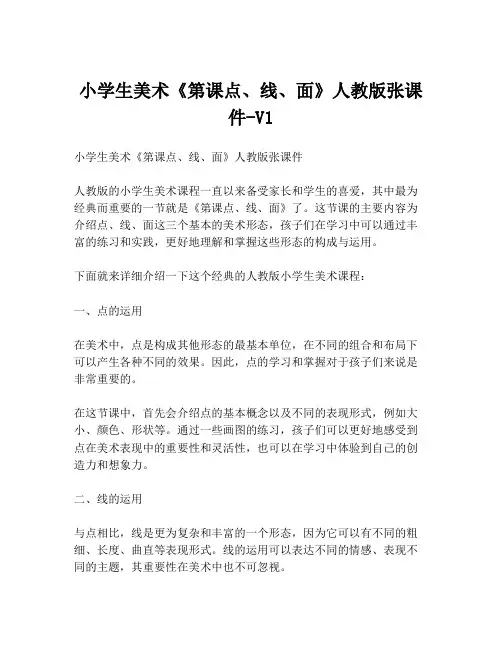 小学生美术《第课点、线、面》人教版张课件-V1

小学生美术《第课点、线、面》人教版张课件

人教版的小学生美术课程一直以来备受家长和学生的喜爱，其中最为经典而重要的一节就是《第课点、线、面》了。这节课的主要内容为介绍点、线、面这三个基本的美术形态，孩子们在学习中可以通过丰富的练习和实践，更好地理解和掌握这些形态的构成与运用。

下面就来详细介绍一下这个经典的人教版小学生美术课程：

一、点的运用

在美术中，点是构成其他形态的最基本单位，在不同的组合和布局下可以产生各种不同的效果。因此，点的学习和掌握对于孩子们来说是非常重要的。

在这节课中，首先会介绍点的基本概念以及不同的表现形式，例如大小、颜色、形状等。通过一些画图的练习，孩子们可以更好地感受到点在美术表现中的重要性和灵活性，也可以在学习中体验到自己的创造力和想象力。

二、线的运用

与点相比，线是更为复杂和丰富的一个形态，因为它可以有不同的粗细、长度、曲直等表现形式。线的运用可以表达不同的情感、表现不同的主题，其重要性在美术中也不可忽视。